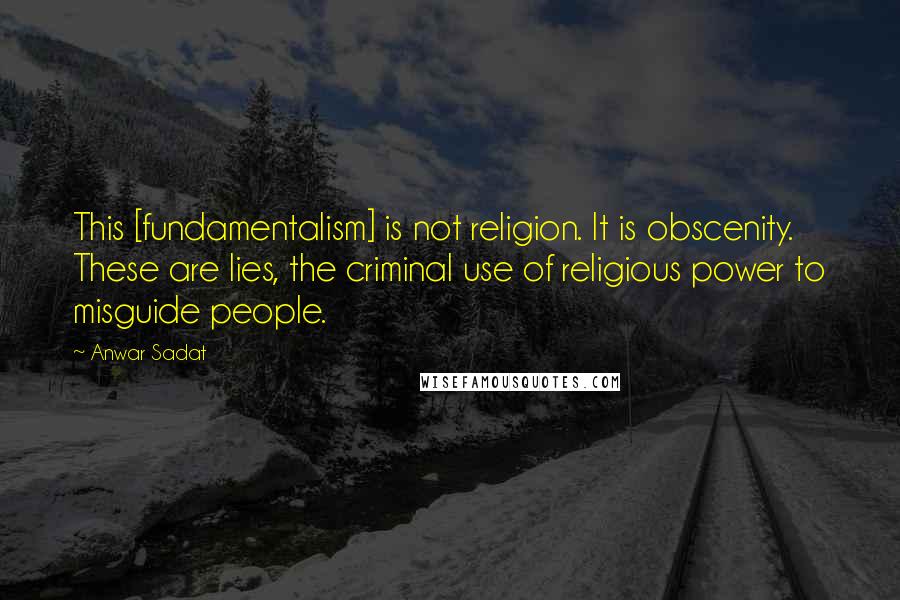 This [fundamentalism] is not religion. It is obscenity. These are lies, the criminal use of religious power to misguide people.

~ Anwar Sadat

WISEFAMOUSQUOTES.COM